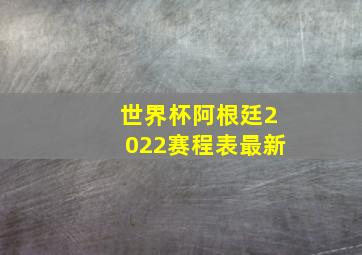 世界杯阿根廷2022赛程表最新